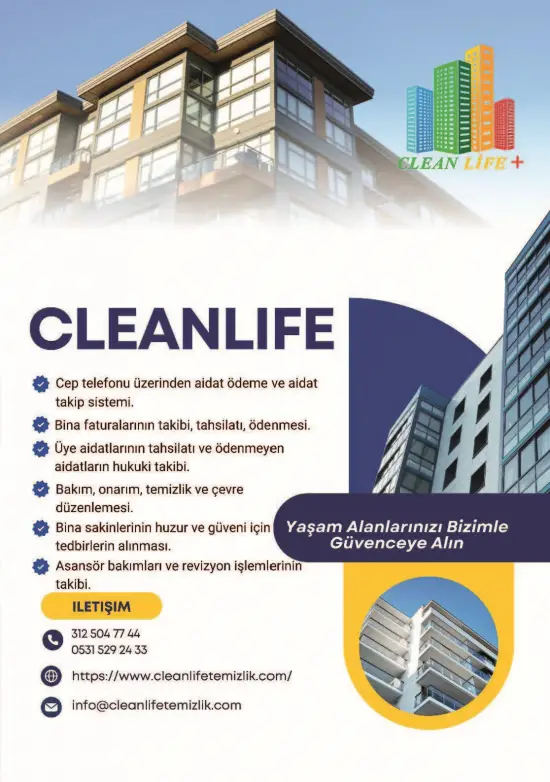 CLEAN LİFE +

CLEANLIFE

Cep telefonu üzerinden aidat ödeme ve aidat takip sistemi.

Bina faturalarının takibi, tahsilatı, ödenmesi.

Üye aidatlarının tahsilatı ve ödenmeyen aidatların hukuki takibi.

Bakım, onarım, temizlik ve çevre düzenlemesi.

Bina sakinlerinin huzur ve güveni için tedbirlerin alınması.

Asansör bakımları ve revizyon işlemlerinin takibi.

Yaşam Alanlarınızı Bizimle Güvenceye Alın

ILETIŞIM

312 504 77 44
0531 529 24 33

https://www.cleanlifetemizlik.com/

info@cleanlifetemizlik.com